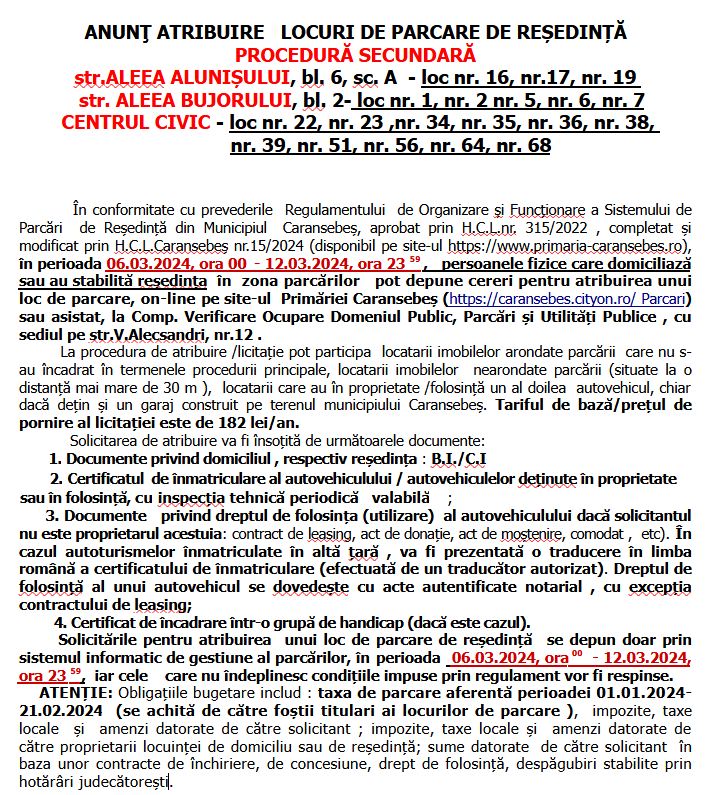 ANUNŢ ATRIBUIRE LOCURI DE PARCARE DE REȘEDINȚĂ
PROCEDURĂ SECUNDARĂ
str.ALEEA ALUNIȘULUI, bl. 6, sc. A - loc nr. 16, nr.17, nr. 19
str. ALEEA BUJORULUI, bl. 2- loc nr. 1, nr. 2 nr. 5, nr. 6, nr. 7
CENTRUL CIVIC - loc nr. 22, nr. 23 ,nr. 34, nr. 35, nr. 36, nr. 38, nr. 39, nr. 51, nr. 56, nr. 64, nr. 68

În conformitate cu prevederile Regulamentului de Organizare și Funcționare a Sistemului de Parcări de Reședință din Municipiul Caransebeș, aprobat prin H.C.L.nr. 315/2022 , completat și modificat prin H.C.L.Caransebeș nr.15/2024 (disponibil pe site-ul https://www.primaria-caransebes.ro), în perioada 06.03.2024, ora 00 - 12.03.2024, ora 23 $^{59}$, persoanele fizice care domiciliază sau au stabilită reședința în zona parcărilor pot depune cereri pentru atribuirea unui loc de parcare, on-line pe site-ul Primăriei Caransebeș (https://caransebes.cityon.ro/ Parcari) sau asistat, la Comp. Verificare Ocupare Domeniul Public, Parcări și Utilități Publice , cu sediul pe str.V.Alecsandri, nr.12 .

La procedura de atribuire /licitație pot participa locatarii imobilelor arondate parcării care nu s-au încadrat în termenele procedurii principale, locatarii imobilelor nearondate parcării (situate la o distanță mai mare de 30 m ), locatarii care au în proprietate /folosință un al doilea autovehicul, chiar dacă dețin și un garaj construit pe terenul municipiului Caransebeș. Tariful de bază/prețul de pornire al licitației este de 182 lei/an.

Solicitarea de atribuire va fi însoțită de următoarele documente:
1. Documente privind domiciliul , respectiv reședința : B.I./C.I
2. Certificatul de înmatriculare al autovehiculului / autovehiculelor deținute în proprietate sau în folosință, cu inspecția tehnică periodică valabilă ;
3. Documente privind dreptul de folosința (utilizare) al autovehiculului dacă solicitantul nu este proprietarul acestuia: contract de leasing, act de donație, act de moștenire, comodat , etc). În cazul autoturismelor înmatriculate în altă țară , va fi prezentată o traducere în limba română a certificatului de înmatriculare (efectuată de un traducător autorizat). Dreptul de folosință al unui autovehicul se dovedește cu acte autentificate notarial , cu excepția contractului de leasing;
4. Certificat de încadrare într-o grupă de handicap (dacă este cazul).
Solicitările pentru atribuirea unui loc de parcare de reședință se depun doar prin sistemul informatic de gestiune al parcărilor, în perioada 06.03.2024, ora $^{00}$ - 12.03.2024, ora 23 $^{59}$, iar cele care nu îndeplinesc condițiile impuse prin regulament vor fi respinse.
ATENȚIE: Obligațiile bugetare includ : taxa de parcare aferentă perioadei 01.01.2024-21.02.2024 (se achită de către foștii titulari ai locurilor de parcare ), impozite, taxe locale și amenzi datorate de către solicitant ; impozite, taxe locale și amenzi datorate de către proprietarii locuinței de domiciliu sau de reședință; sume datorate de către solicitant în baza unor contracte de închiriere, de concesiune, drept de folosință, despăgubiri stabilite prin hotărâri judecătorești.